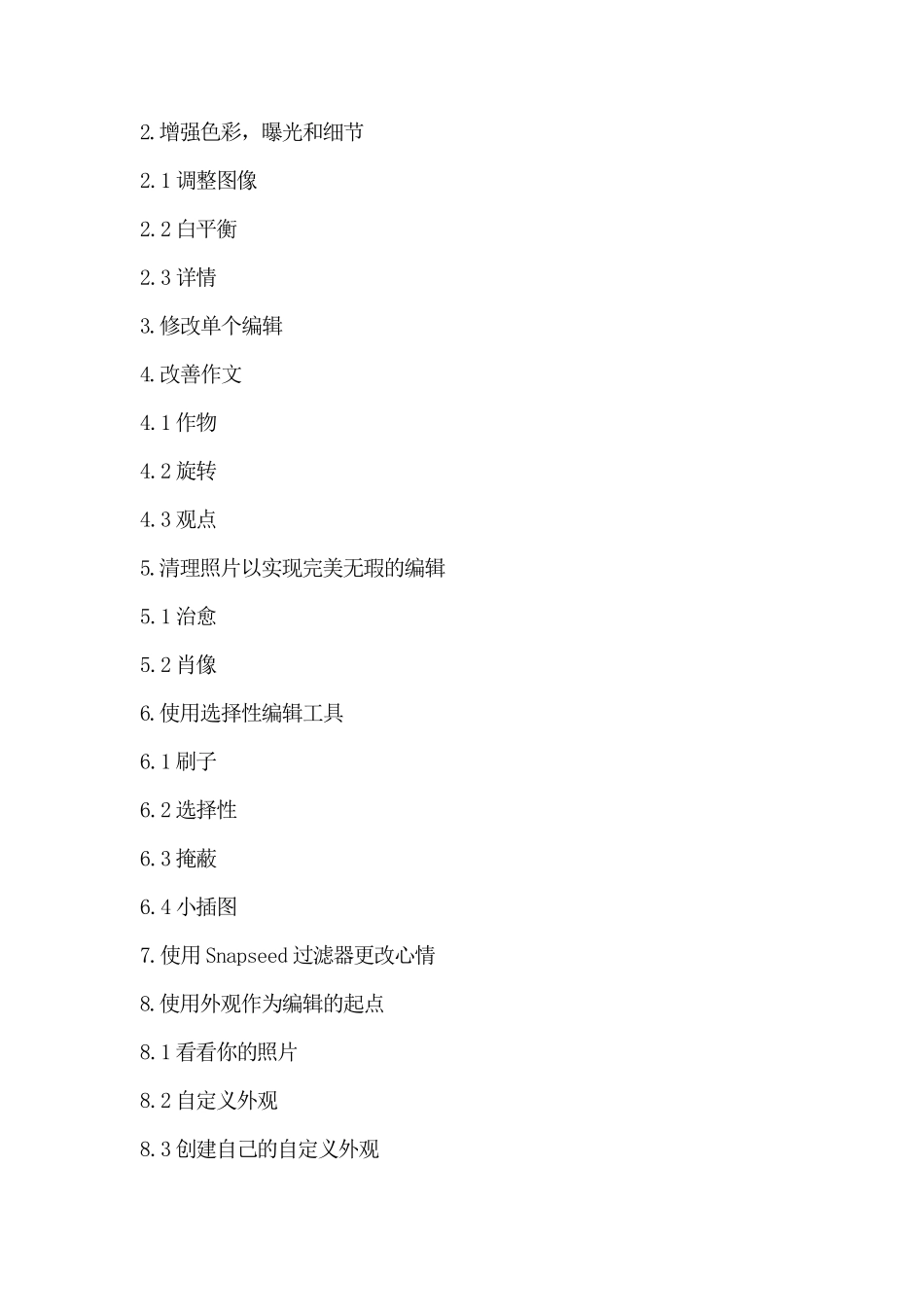 2.增强色彩，曝光和细节

2.1 调整图像

2.2 白平衡

2.3 详情

3.修改单个编辑

4.改善作文

4.1 作物

4.2 旋转

4.3 观点

5.清理照片以实现完美无瑕的编辑

5.1 治愈

5.2 肖像

6.使用选择性编辑工具

6.1 刷子

6.2 选择性

6.3 掩蔽

6.4 小插图

7.使用 Snapseed 过滤器更改心情

8.使用外观作为编辑的起点

8.1 看看你的照片

8.2 自定义外观

8.3 创建自己的自定义外观